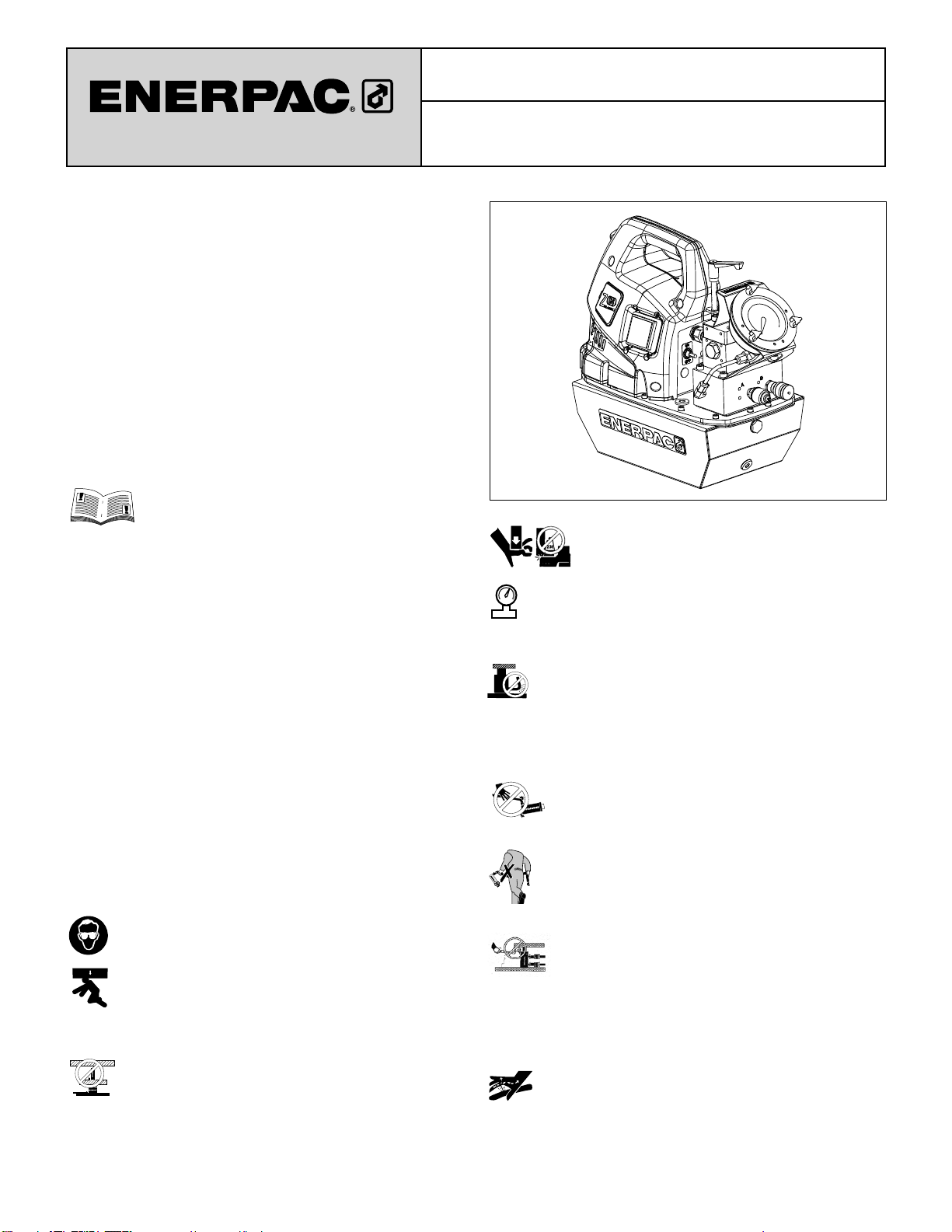 ENERPAC®

ENERPAC